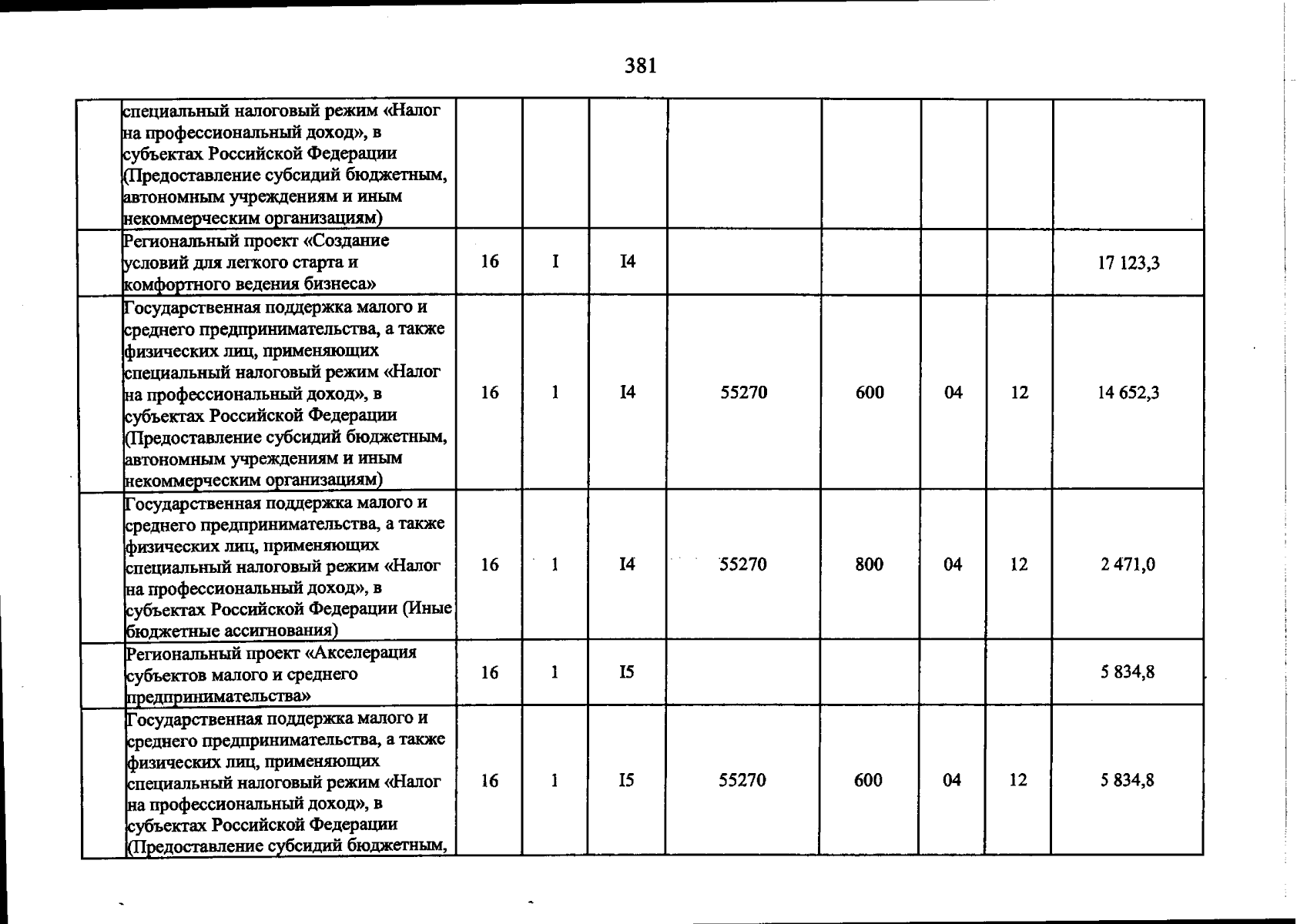 381

|  | специальный налоговый режим «Налог на профессиональный доход», в субъектах Российской Федерации (Предоставление субсидий бюджетным, автономным учреждениям и иным некоммерческим организациям) |  |  |  |  |  |  |  |  |
|---|---|---|---|---|---|---|---|---|---|
|  | Региональный проект «Создание условий для легкого старта и комфортного ведения бизнеса» | 16 | I | I4 |  |  |  |  | 17 123,3 |
|  | Государственная поддержка малого и среднего предпринимательства, а также физических лиц, применяющих специальный налоговый режим «Налог на профессиональный доход», в субъектах Российской Федерации (Предоставление субсидий бюджетным, автономным учреждениям и иным некоммерческим организациям) | 16 | 1 | I4 | 55270 | 600 | 04 | 12 | 14 652,3 |
|  | Государственная поддержка малого и среднего предпринимательства, а также физических лиц, применяющих специальный налоговый режим «Налог на профессиональный доход», в субъектах Российской Федерации (Иные бюджетные ассигнования) | 16 | 1 | I4 | 55270 | 800 | 04 | 12 | 2 471,0 |
|  | Региональный проект «Акселерация субъектов малого и среднего предпринимательства» | 16 | 1 | I5 |  |  |  |  | 5 834,8 |
|  | Государственная поддержка малого и среднего предпринимательства, а также физических лиц, применяющих специальный налоговый режим «Налог на профессиональный доход», в субъектах Российской Федерации (Предоставление субсидий бюджетным, | 16 | 1 | I5 | 55270 | 600 | 04 | 12 | 5 834,8 |